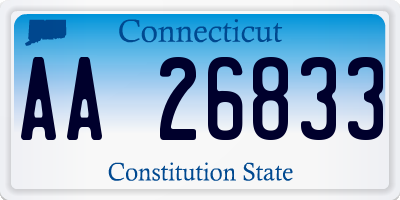 Connecticut

AA 26833

Constitution State